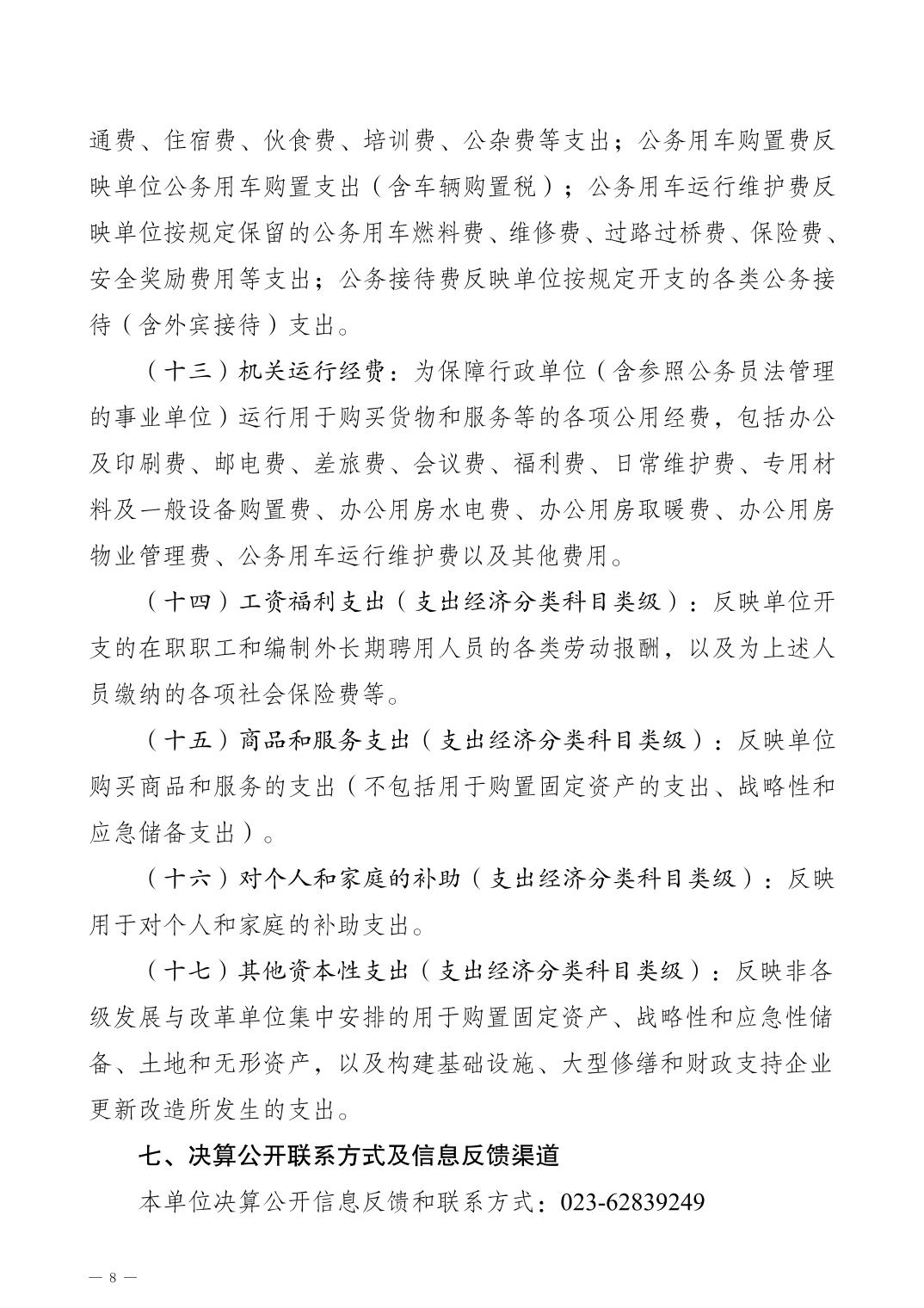 通费、住宿费、伙食费、培训费、公杂费等支出；公务用车购置费反映单位公务用车购置支出（含车辆购置税）；公务用车运行维护费反映单位按规定保留的公务用车燃料费、维修费、过路过桥费、保险费、安全奖励费用等支出；公务接待费反映单位按规定开支的各类公务接待（含外宾接待）支出。

（十三）机关运行经费：为保障行政单位（含参照公务员法管理的事业单位）运行用于购买货物和服务等的各项公用经费，包括办公及印刷费、邮电费、差旅费、会议费、福利费、日常维护费、专用材料及一般设备购置费、办公用房水电费、办公用房取暖费、办公用房物业管理费、公务用车运行维护费以及其他费用。

（十四）工资福利支出（支出经济分类科目类级）：反映单位开支的在职职工和编制外长期聘用人员的各类劳动报酬，以及为上述人员缴纳的各项社会保险费等。

（十五）商品和服务支出（支出经济分类科目类级）：反映单位购买商品和服务的支出（不包括用于购置固定资产的支出、战略性和应急储备支出）。

（十六）对个人和家庭的补助（支出经济分类科目类级）：反映用于对个人和家庭的补助支出。

（十七）其他资本性支出（支出经济分类科目类级）：反映非各级发展与改革单位集中安排的用于购置固定资产、战略性和应急性储备、土地和无形资产，以及构建基础设施、大型修缮和财政支持企业更新改造所发生的支出。

七、决算公开联系方式及信息反馈渠道

本单位决算公开信息反馈和联系方式：023-62839249

— 8 —